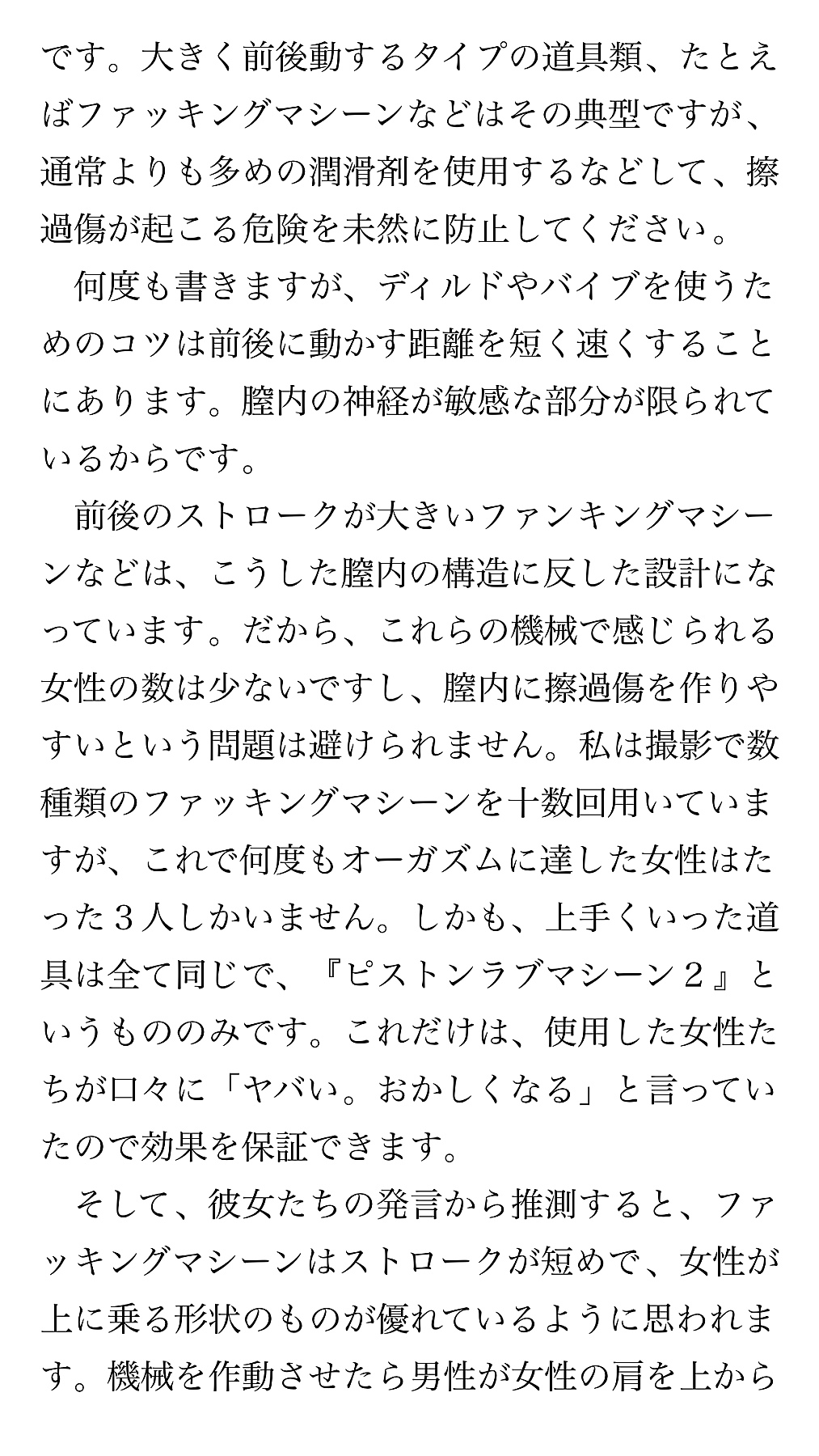 です。大きく前後動するタイプの道具類、たとえばファッキングマシーンなどはその典型ですが、通常よりも多めの潤滑剤を使用するなどして、擦過傷が起こる危険を未然に防止してください。

何度も書きますが、ディルドやバイブを使うためのコツは前後に動かす距離を短く速くすることにあります。膣内の神経が敏感な部分が限られているからです。

前後のストロークが大きいファンキングマシーンなどは、こうした膣内の構造に反した設計になっています。だから、これらの機械で感じられる女性の数は少ないですし、膣内に擦過傷を作りやすいという問題は避けられません。私は撮影で数種類のファッキングマシーンを十数回用いていますが、これで何度もオーガズムに達した女性はたった３人しかいません。しかも、上手くいった道具は全て同じで、『ピストンラブマシーン２』というもののみです。これだけは、使用した女性たちが口々に「ヤバい。おかしくなる」と言っていたので効果を保証できます。

そして、彼女たちの発言から推測すると、ファッキングマシーンはストロークが短めで、女性が上に乗る形状のものが優れているように思われます。機械を作動させたら男性が女性の肩を上から